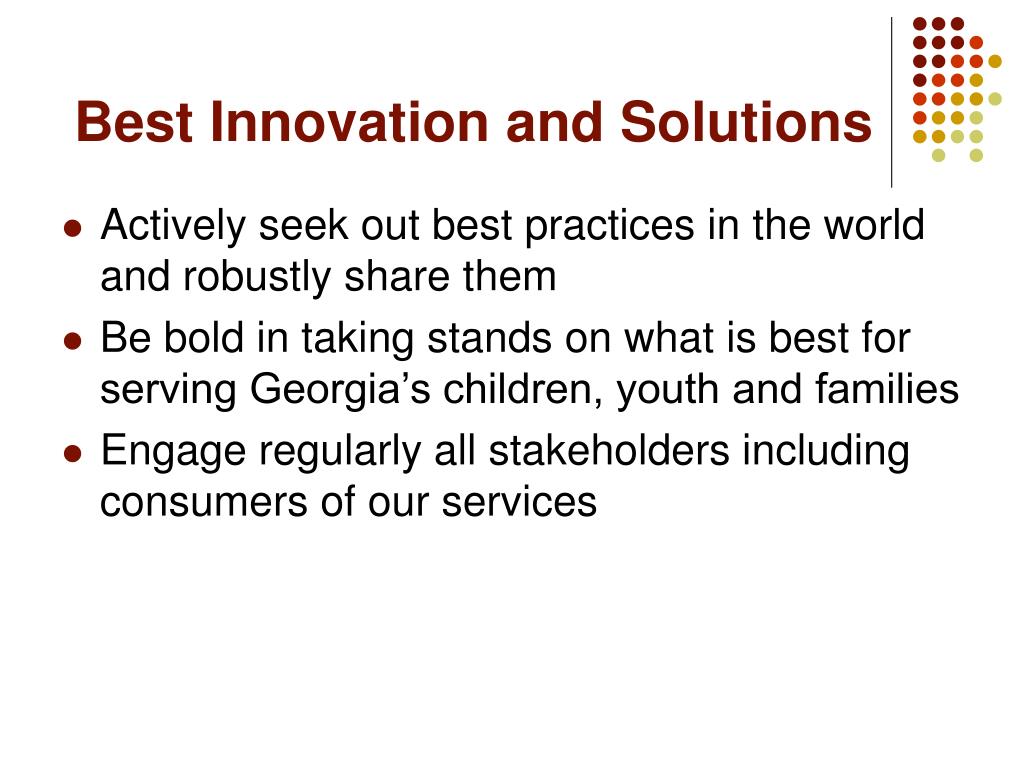 Best Innovation and Solutions

- Actively seek out best practices in the world and robustly share them
- Be bold in taking stands on what is best for serving Georgia’s children, youth and families
- Engage regularly all stakeholders including consumers of our services